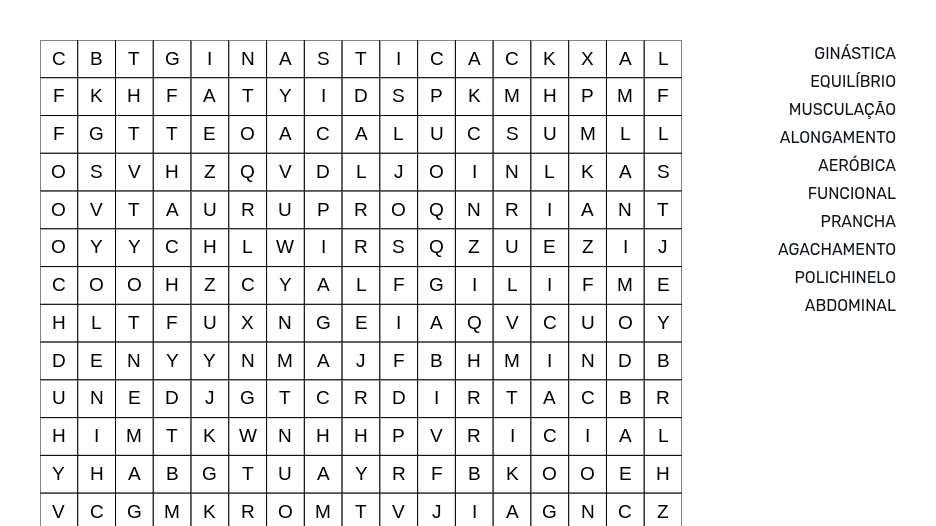 | C | B | T | G | I | N | A | S | T | I | C | A | C | K | X | A | L |
|---|---|---|---|---|---|---|---|---|---|---|---|---|---|---|---|---|
| F | K | H | F | A | T | Y | I | D | S | P | K | M | H | P | M | F |
| F | G | T | T | E | O | A | C | A | L | U | C | S | U | M | L | L |
| O | S | V | H | Z | Q | V | D | L | J | O | I | N | L | K | A | S |
| O | V | T | A | U | R | U | P | R | O | Q | N | R | I | A | N | T |
| O | Y | Y | C | H | L | W | I | R | S | Q | Z | U | E | Z | I | J |
| C | O | O | H | Z | C | Y | A | L | F | G | I | L | I | F | M | E |
| H | L | T | F | U | X | N | G | E | I | A | Q | V | C | U | O | Y |
| D | E | N | Y | Y | N | M | A | J | F | B | H | M | I | N | D | B |
| U | N | E | D | J | G | T | C | R | D | I | R | T | A | C | B | R |
| H | I | M | T | K | W | N | H | H | P | V | R | I | C | I | A | L |
| Y | H | A | B | G | T | U | A | Y | R | F | B | K | O | O | E | H |
| V | C | G | M | K | R | O | M | T | V | J | I | A | G | N | C | Z |

GINÁSTICA
EQUILÍBRIO
MUSCULAÇÃO
ALONGAMENTO
AERÓBICA
FUNCIONAL
PRANCHA
AGACHAMENTO
POLICHINELO
ABDOMINAL